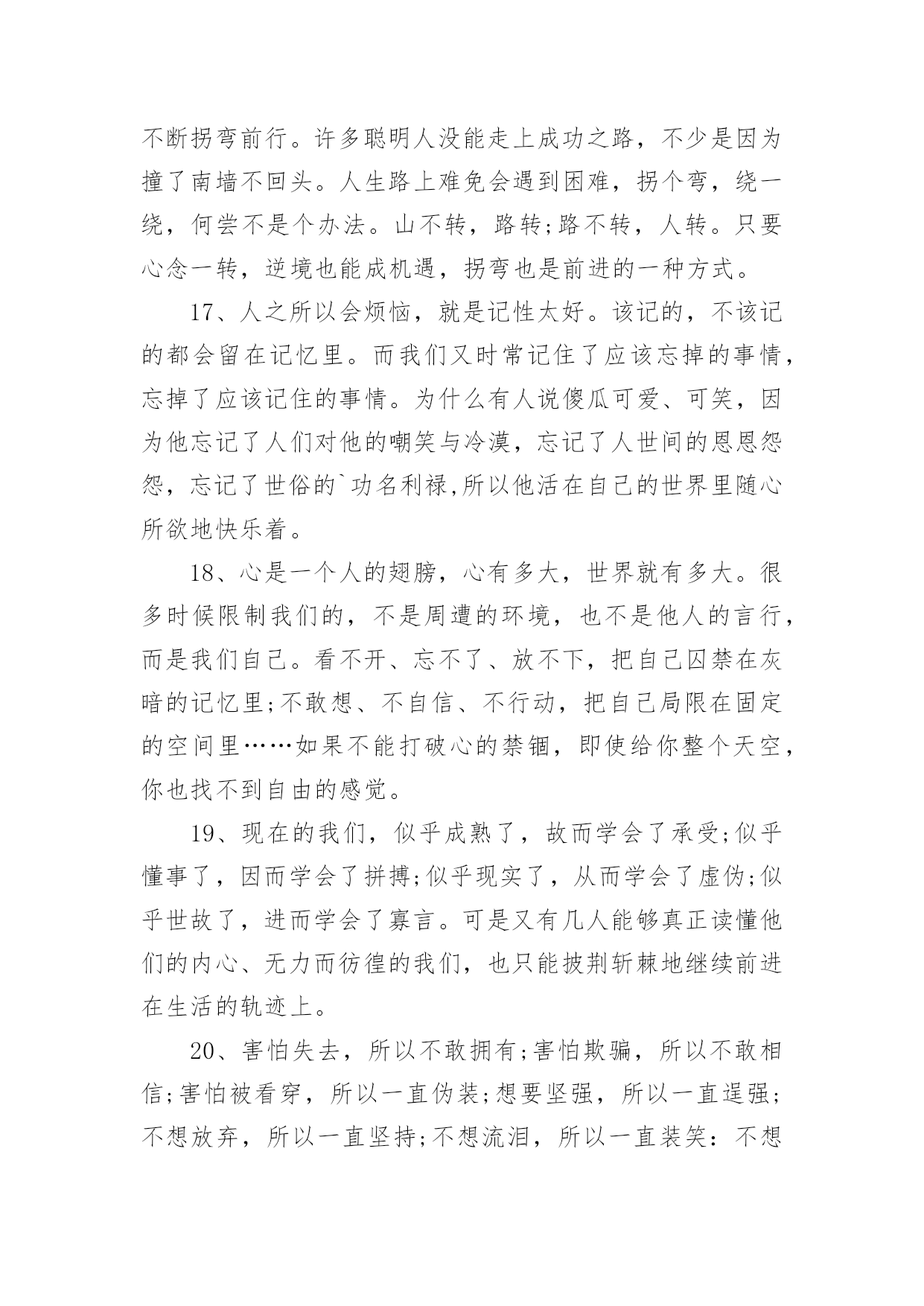 不断拐弯前行。许多聪明人没能走上成功之路，不少是因为撞了南墙不回头。人生路上难免会遇到困难，拐个弯，绕一绕，何尝不是个办法。山不转，路转;路不转，人转。只要心念一转，逆境也能成机遇，拐弯也是前进的一种方式。

17、人之所以会烦恼，就是记性太好。该记的，不该记的都会留在记忆里。而我们又时常记住了应该忘掉的事情，忘掉了应该记住的事情。为什么有人说傻瓜可爱、可笑，因为他忘记了人们对他的嘲笑与冷漠，忘记了人世间的恩恩怨怨，忘记了世俗的`功名利禄,所以他活在自己的世界里随心所欲地快乐着。

18、心是一个人的翅膀，心有多大，世界就有多大。很多时候限制我们的，不是周遭的环境，也不是他人的言行，而是我们自己。看不开、忘不了、放不下，把自己囚禁在灰暗的记忆里;不敢想、不自信、不行动，把自己局限在固定的空间里……如果不能打破心的禁锢，即使给你整个天空，你也找不到自由的感觉。

19、现在的我们，似乎成熟了，故而学会了承受;似乎懂事了，因而学会了拼搏;似乎现实了，从而学会了虚伪;似乎世故了，进而学会了寡言。可是又有几人能够真正读懂他们的内心、无力而彷徨的我们，也只能披荆斩棘地继续前进在生活的轨迹上。

20、害怕失去，所以不敢拥有;害怕欺骗，所以不敢相信;害怕被看穿，所以一直伪装;想要坚强，所以一直逞强;不想放弃，所以一直坚持;不想流泪，所以一直装笑：不想